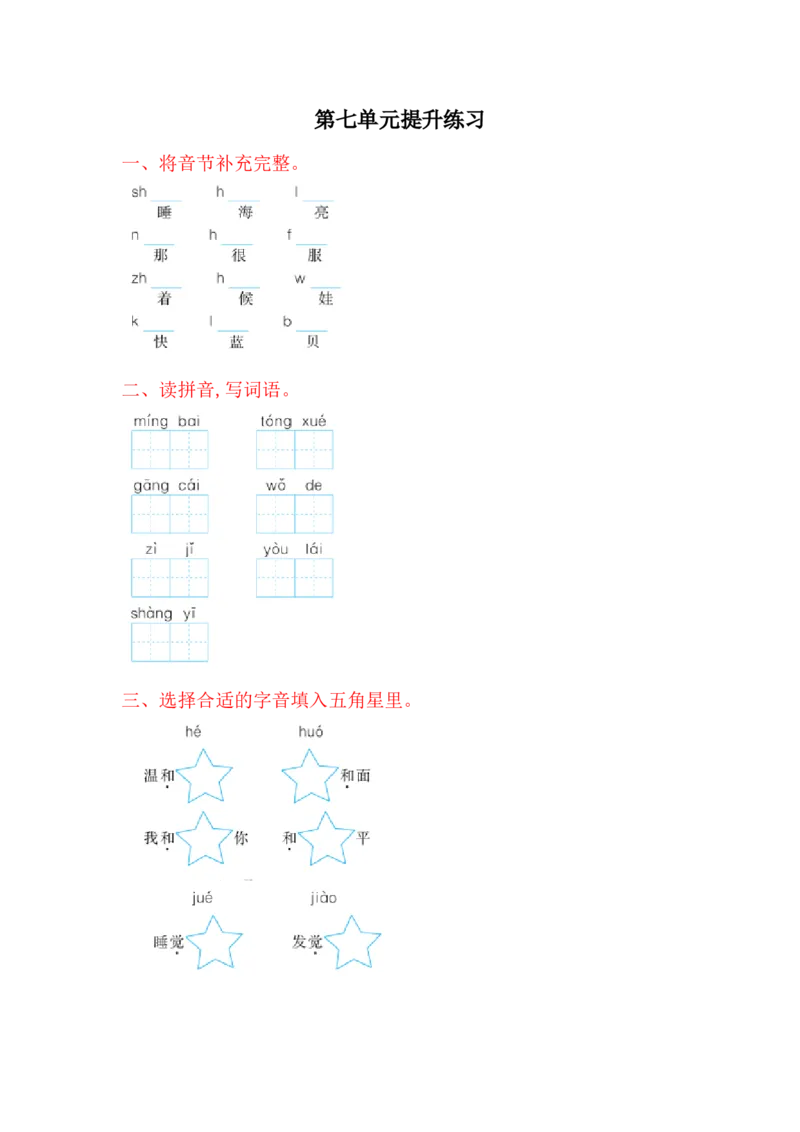 第七单元提升练习

一、将音节补充完整。

sh____ h____ l____
睡 海 亮

n____ h____ f____
那 很 服

zh____ h____ w____
着 候 娃

k____ l____ b____
快 蓝 贝

二、读拼音，写词语。

míng bai tóng xué

gāng cái wǒ de

zì jǐ yòu lái

shàng yī

三、选择合适的字音填入五角星里。

hé huó

温和 和面

我和 你 和 平

jué jiào

睡觉 发觉